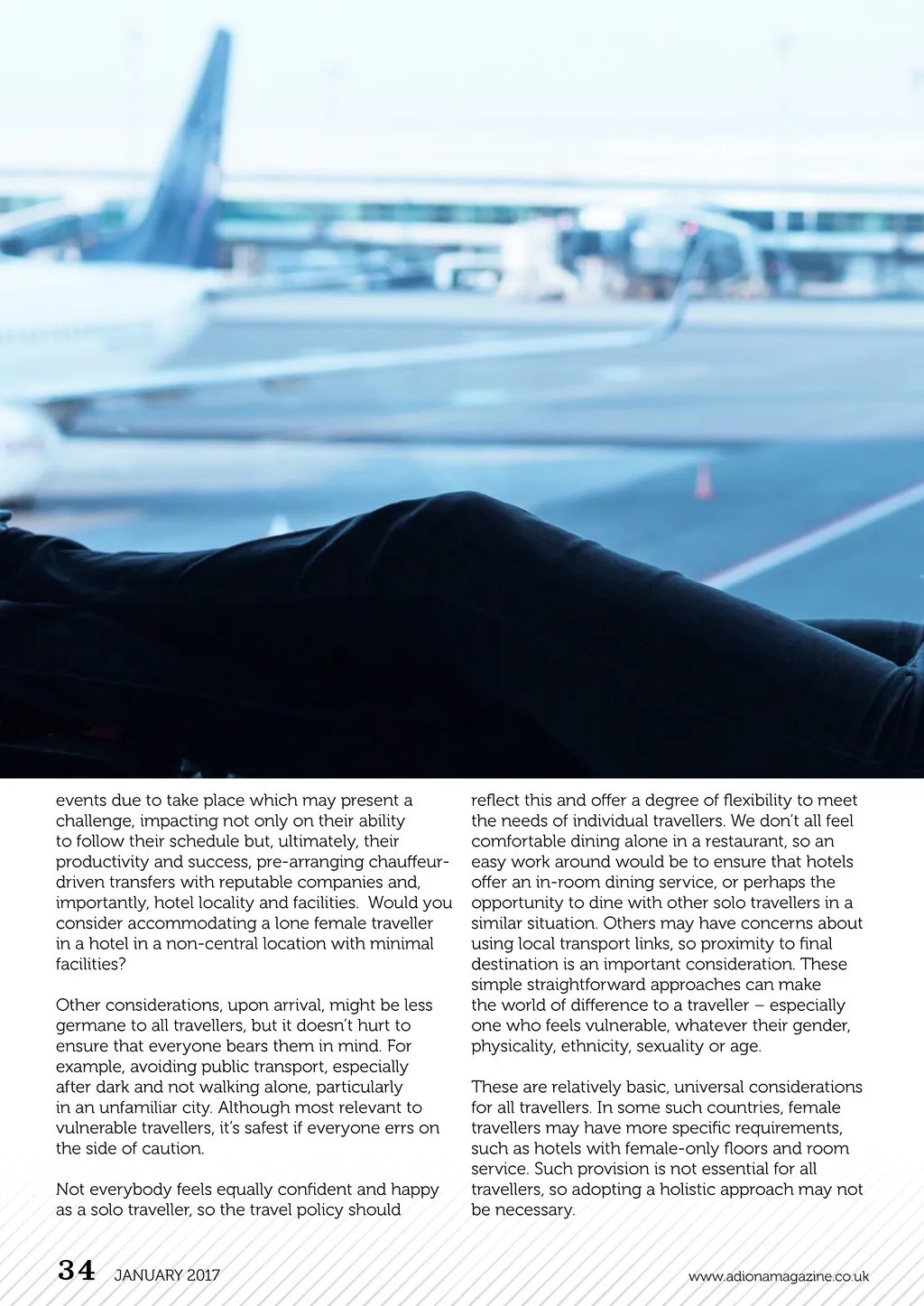 events due to take place which may present a challenge, impacting not only on their ability to follow their schedule but, ultimately, their productivity and success, pre-arranging chauffeur-driven transfers with reputable companies and, importantly, hotel locality and facilities. Would you consider accommodating a lone female traveller in a hotel in a non-central location with minimal facilities?

Other considerations, upon arrival, might be less germane to all travellers, but it doesn't hurt to ensure that everyone bears them in mind. For example, avoiding public transport, especially after dark and not walking alone, particularly in an unfamiliar city. Although most relevant to vulnerable travellers, it's safest if everyone errs on the side of caution.

Not everybody feels equally confident and happy as a solo traveller, so the travel policy should reflect this and offer a degree of flexibility to meet the needs of individual travellers. We don't all feel comfortable dining alone in a restaurant, so an easy work around would be to ensure that hotels offer an in-room dining service, or perhaps the opportunity to dine with other solo travellers in a similar situation. Others may have concerns about using local transport links, so proximity to final destination is an important consideration. These simple straightforward approaches can make the world of difference to a traveller – especially one who feels vulnerable, whatever their gender, physicality, ethnicity, sexuality or age.

These are relatively basic, universal considerations for all travellers. In some such countries, female travellers may have more specific requirements, such as hotels with female-only floors and room service. Such provision is not essential for all travellers, so adopting a holistic approach may not be necessary.

34 JANUARY 2017

www.adionamagazine.co.uk